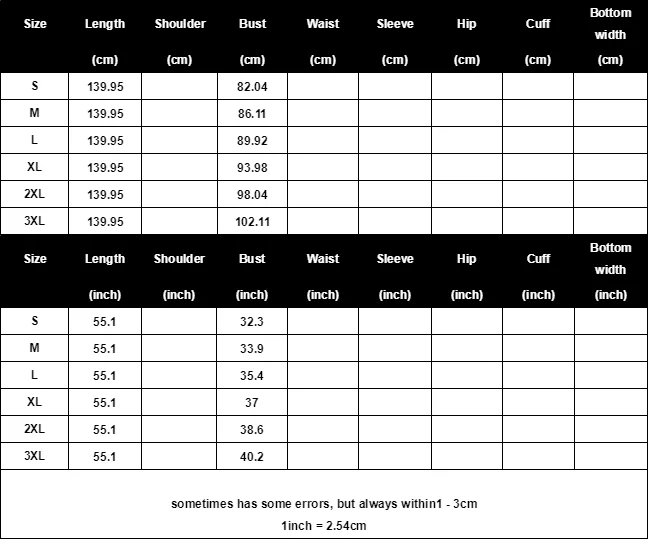 | Size | Length (cm) | Shoulder (cm) | Bust (cm) | Waist (cm) | Sleeve (cm) | Hip (cm) | Cuff (cm) | Bottom width (cm) |
|---|---|---|---|---|---|---|---|---|
| S | 139.95 | | 82.04 | | | | | |
| M | 139.95 | | 86.11 | | | | | |
| L | 139.95 | | 89.92 | | | | | |
| XL | 139.95 | | 93.98 | | | | | |
| 2XL | 139.95 | | 98.04 | | | | | |
| 3XL | 139.95 | | 102.11 | | | | | |

| Size | Length (inch) | Shoulder (inch) | Bust (inch) | Waist (inch) | Sleeve (inch) | Hip (inch) | Cuff (inch) | Bottom width (inch) |
|---|---|---|---|---|---|---|---|---|
| S | 55.1 | | 32.3 | | | | | |
| M | 55.1 | | 33.9 | | | | | |
| L | 55.1 | | 35.4 | | | | | |
| XL | 55.1 | | 37 | | | | | |
| 2XL | 55.1 | | 38.6 | | | | | |
| 3XL | 55.1 | | 40.2 | | | | | |

sometimes has some errors, but always within1 - 3cm
1inch = 2.54cm